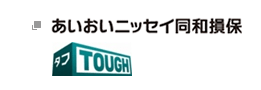 あいおいニッセイ同和損保

タフ TOUGH